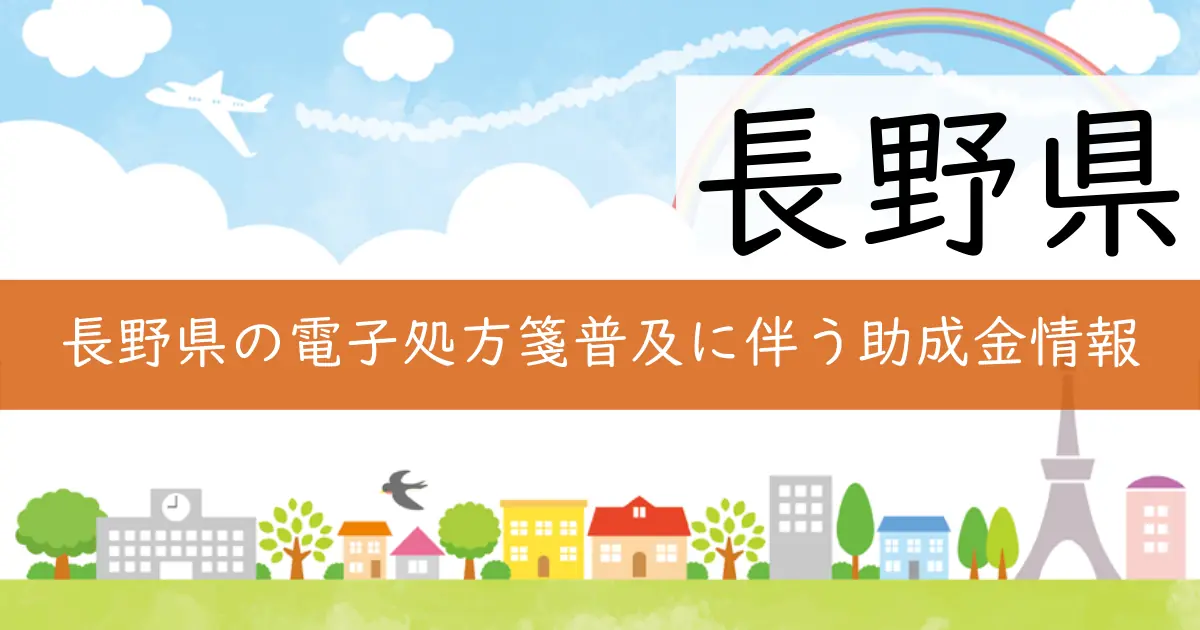 長野県

長野県の電子処方箋普及に伴う助成金情報